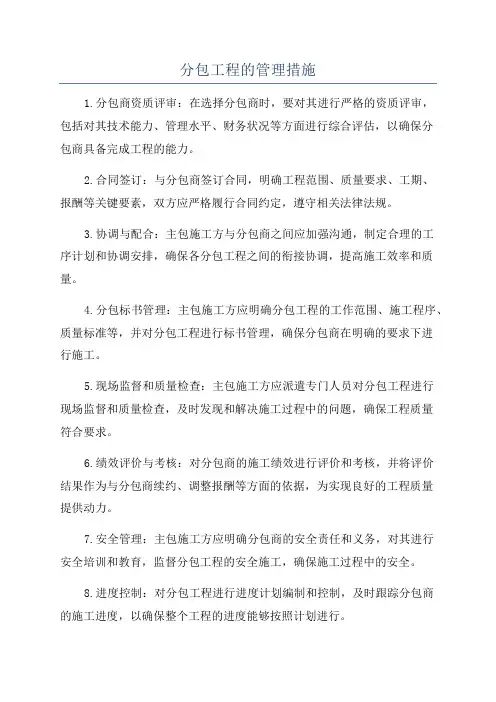 分包工程的管理措施

1.分包商资质评审：在选择分包商时，要对其进行严格的资质评审，包括对其技术能力、管理水平、财务状况等方面进行综合评估，以确保分包商具备完成工程的能力。

2.合同签订：与分包商签订合同，明确工程范围、质量要求、工期、报酬等关键要素，双方应严格履行合同约定，遵守相关法律法规。

3.协调与配合：主包施工方与分包商之间应加强沟通，制定合理的工序计划和协调安排，确保各分包工程之间的衔接协调，提高施工效率和质量。

4.分包标书管理：主包施工方应明确分包工程的工作范围、施工程序、质量标准等，并对分包工程进行标书管理，确保分包商在明确的要求下进行施工。

5.现场监督和质量检查：主包施工方应派遣专门人员对分包工程进行现场监督和质量检查，及时发现和解决施工过程中的问题，确保工程质量符合要求。

6.绩效评价与考核：对分包商的施工绩效进行评价和考核，并将评价结果作为与分包商续约、调整报酬等方面的依据，为实现良好的工程质量提供动力。

7.安全管理：主包施工方应明确分包商的安全责任和义务，对其进行安全培训和教育，监督分包工程的安全施工，确保施工过程中的安全。

8.进度控制：对分包工程进行进度计划编制和控制，及时跟踪分包商的施工进度，以确保整个工程的进度能够按照计划进行。